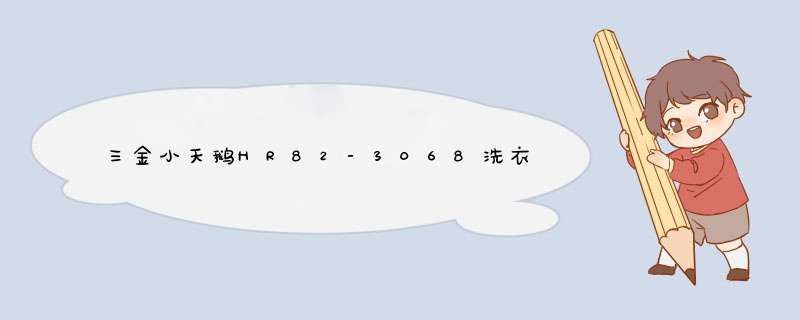 三金小天鹅HR82-3068洗衣